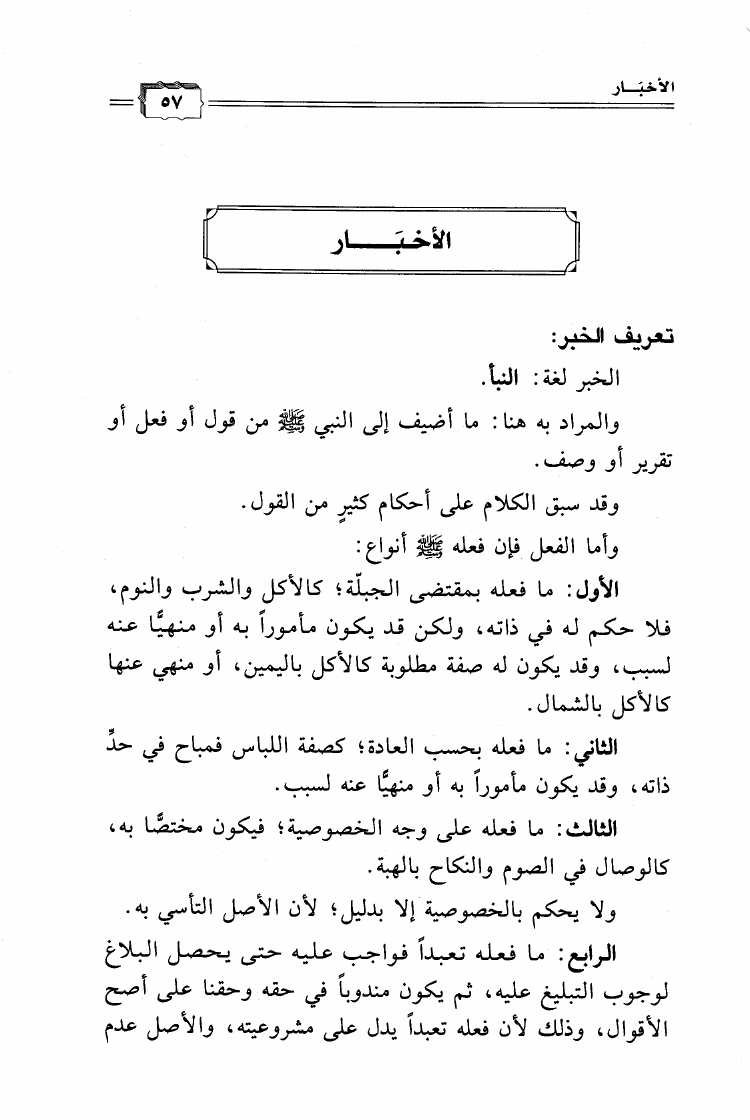 الأخبَـار ٥٧

الأخبَـــار

تعريف الخبر:

الخبر لغة: النبأ.

والمراد به هنا: ما أضيف إلى النبي ﷺ من قول أو فعل أو تقرير أو وصف.

وقد سبق الكلام على أحكام كثيرٍ من القول.

وأما الفعل فإن فعله ﷺ أنواع:

الأول: ما فعله بمقتضى الجبلّة؛ كالأكل والشرب والنوم، فلا حكم له في ذاته، ولكن قد يكون مأموراً به أو منهيًّا عنه لسبب، وقد يكون له صفة مطلوبة كالأكل باليمين، أو منهي عنها كالأكل بالشمال.

الثاني: ما فعله بحسب العادة؛ كصفة اللباس فمباح في حدِّ ذاته، وقد يكون مأموراً به أو منهيًّا عنه لسبب.

الثالث: ما فعله على وجه الخصوصية؛ فيكون مختصًّا به، كالوصال في الصوم والنكاح بالهبة.

ولا يحكم بالخصوصية إلا بدليل؛ لأن الأصل التأسي به.

الرابع: ما فعله تعبداً فواجب عليه حتى يحصل البلاغ لوجوب التبليغ عليه، ثم يكون مندوباً في حقه وحقنا على أصح الأقوال، وذلك لأن فعله تعبداً يدل على مشروعيته، والأصل عدم